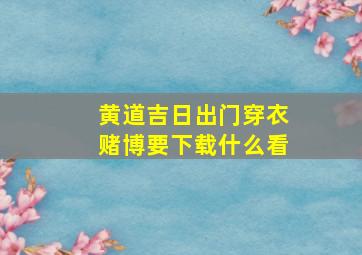 黄道吉日出门穿衣
赌博要下载什么看